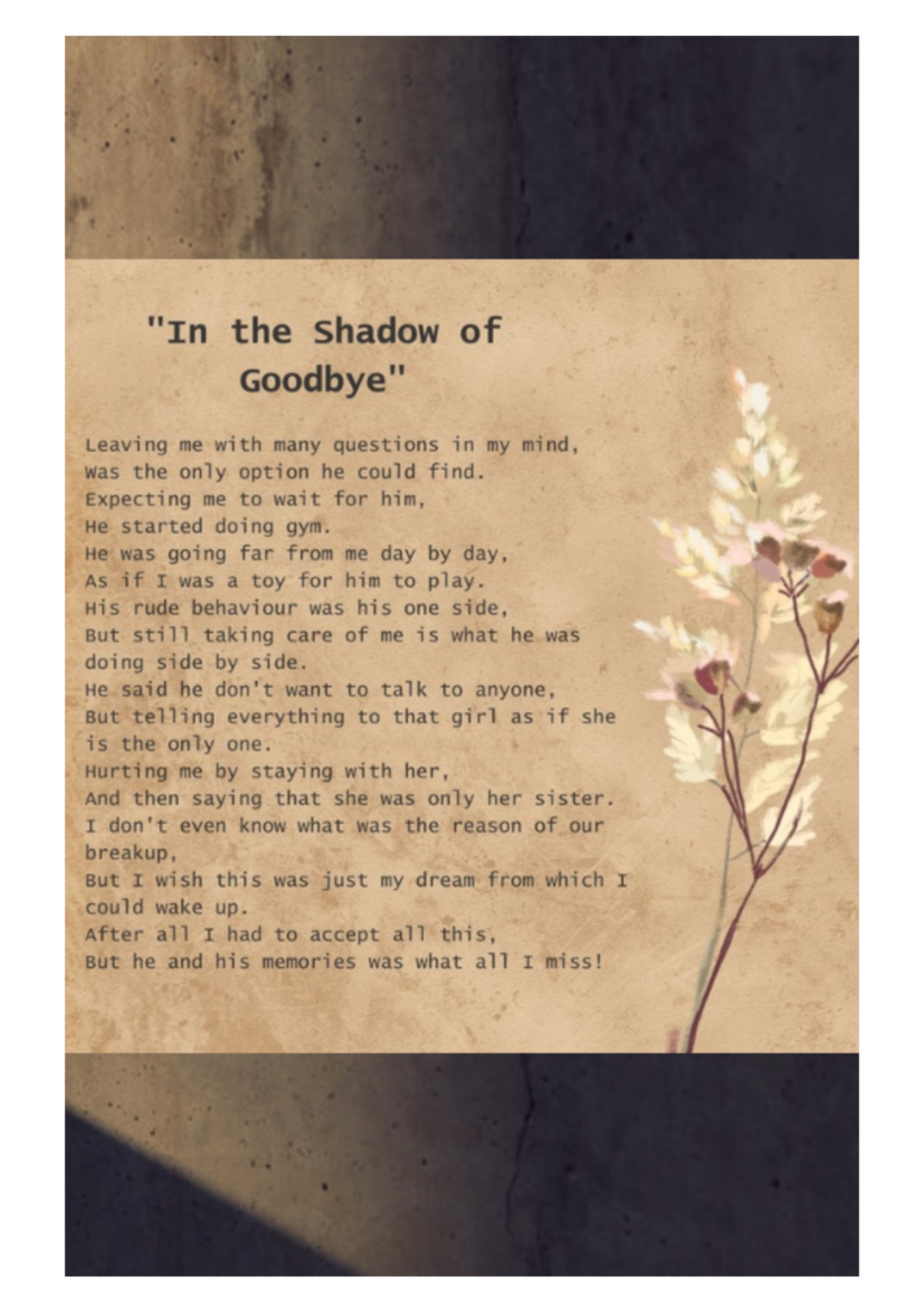 "In the Shadow of
Goodbye"

Leaving me with many questions in my mind,
Was the only option he could find.
Expecting me to wait for him,
He started doing gym.
He was going far from me day by day,
As if I was a toy for him to play.
His rude behaviour was his one side,
But still taking care of me is what he was doing side by side.
He said he don't want to talk to anyone,
But telling everything to that girl as if she is the only one.
Hurting me by staying with her,
And then saying that she was only her sister.
I don't even know what was the reason of our breakup,
But I wish this was just my dream from which I could wake up.
After all I had to accept all this,
But he and his memories was what all I miss!